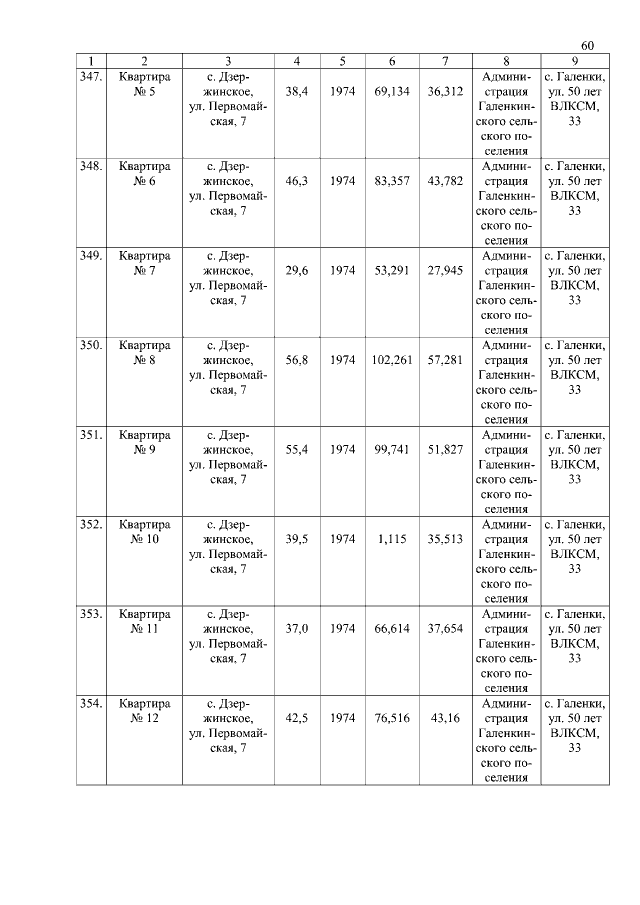 60

| 1 | 2 | 3 | 4 | 5 | 6 | 7 | 8 | 9 |
|---|---|---|---|---|---|---|---|---|
| 347. | Квартира № 5 | с. Дзержинское, ул. Первомайская, 7 | 38,4 | 1974 | 69,134 | 36,312 | Администрация Галенкинского сельского поселения | с. Галенки, ул. 50 лет ВЛКСМ, 33 |
| 348. | Квартира № 6 | с. Дзержинское, ул. Первомайская, 7 | 46,3 | 1974 | 83,357 | 43,782 | Администрация Галенкинского сельского поселения | с. Галенки, ул. 50 лет ВЛКСМ, 33 |
| 349. | Квартира № 7 | с. Дзержинское, ул. Первомайская, 7 | 29,6 | 1974 | 53,291 | 27,945 | Администрация Галенкинского сельского поселения | с. Галенки, ул. 50 лет ВЛКСМ, 33 |
| 350. | Квартира № 8 | с. Дзержинское, ул. Первомайская, 7 | 56,8 | 1974 | 102,261 | 57,281 | Администрация Галенкинского сельского поселения | с. Галенки, ул. 50 лет ВЛКСМ, 33 |
| 351. | Квартира № 9 | с. Дзержинское, ул. Первомайская, 7 | 55,4 | 1974 | 99,741 | 51,827 | Администрация Галенкинского сельского поселения | с. Галенки, ул. 50 лет ВЛКСМ, 33 |
| 352. | Квартира № 10 | с. Дзержинское, ул. Первомайская, 7 | 39,5 | 1974 | 1,115 | 35,513 | Администрация Галенкинского сельского поселения | с. Галенки, ул. 50 лет ВЛКСМ, 33 |
| 353. | Квартира № 11 | с. Дзержинское, ул. Первомайская, 7 | 37,0 | 1974 | 66,614 | 37,654 | Администрация Галенкинского сельского поселения | с. Галенки, ул. 50 лет ВЛКСМ, 33 |
| 354. | Квартира № 12 | с. Дзержинское, ул. Первомайская, 7 | 42,5 | 1974 | 76,516 | 43,16 | Администрация Галенкинского сельского поселения | с. Галенки, ул. 50 лет ВЛКСМ, 33 |